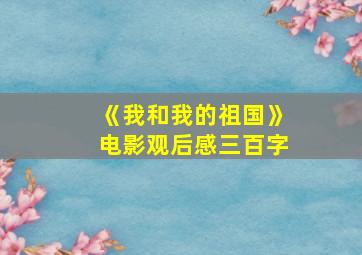 《我和我的祖国》
电影观后感三百字